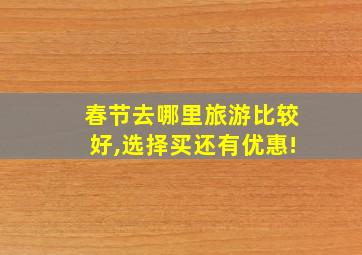 春节去哪里旅游比较好,选择买还有优惠!